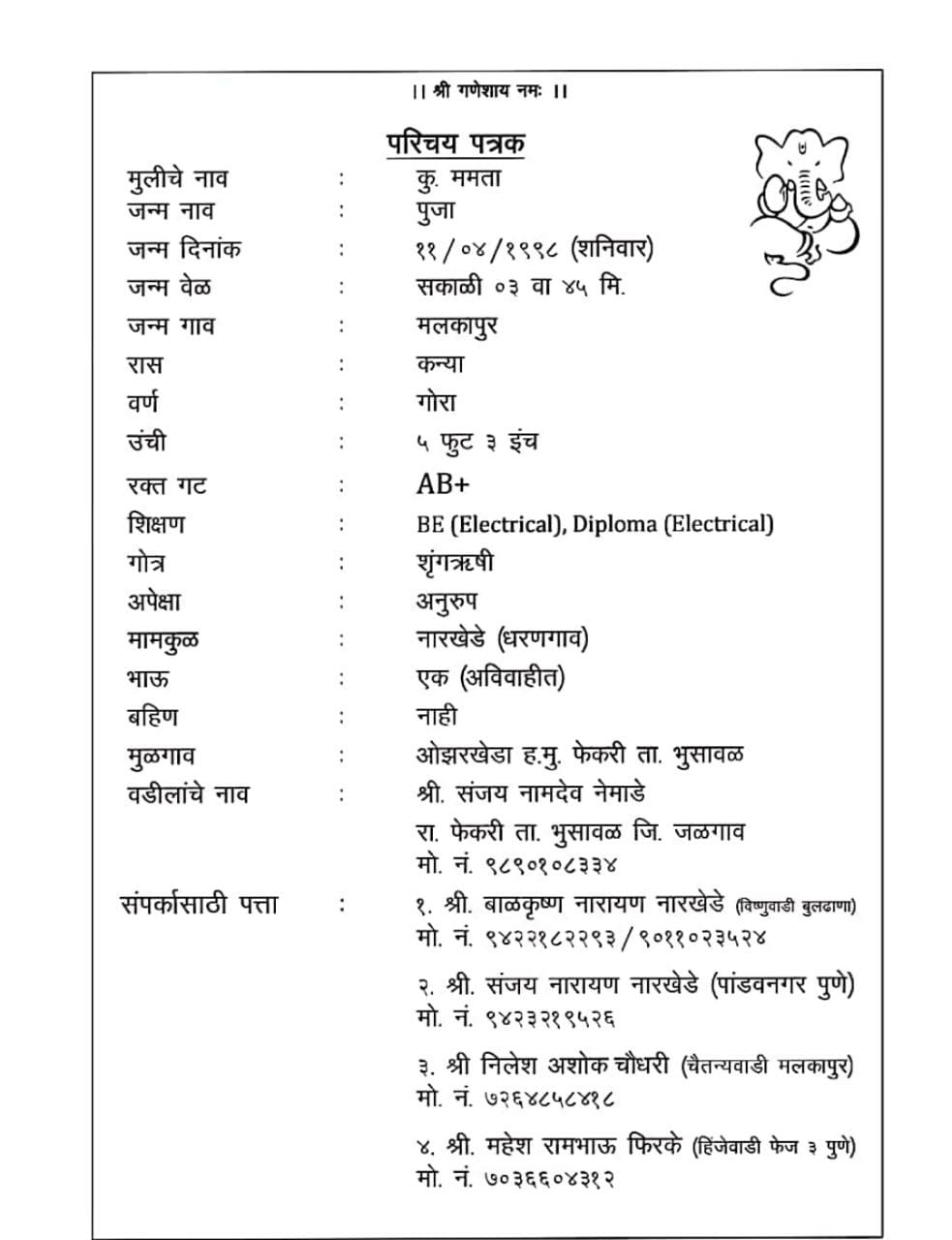 ।। श्री गणेशाय नमः ।।

परिचय पत्रक

मुलीचे नाव : कु. ममता
जन्म नाव : पुजा
जन्म दिनांक : ११/०४/१९९८ (शनिवार)
जन्म वेळ : सकाळी ०३ वा ४५ मि.
जन्म गाव : मलकापुर
रास : कन्या
वर्ण : गोरा
उंची : ५ फुट ३ इंच
रक्त गट : AB+
शिक्षण : BE (Electrical), Diploma (Electrical)
गोत्र : शृंगऋषी
अपेक्षा : अनुरुप
मामकुळ : नारखेडे (धरणगाव)
भाऊ : एक (अविवाहीत)
बहिण : नाही
मुळगाव : ओझरखेडा ह.मु. फेकरी ता. भुसावळ
वडीलांचे नाव : श्री. संजय नामदेव नेमाडे
रा. फेकरी ता. भुसावळ जि. जळगाव
मो. नं. ९८९०१०८३३४
संपर्कासाठी पत्ता : १. श्री. बाळकृष्ण नारायण नारखेडे (विष्णुवाडी बुलढाणा)
मो. नं. ९४२२१८२२९३/९०११०२३५२४
२. श्री. संजय नारायण नारखेडे (पांडवनगर पुणे)
मो. नं. ९४२३२१९५२६
३. श्री निलेश अशोक चौधरी (चैतन्यवाडी मलकापुर)
मो. नं. ७२६४८५८४१८
४. श्री. महेश रामभाऊ फिरके (हिंजेवाडी फेज ३ पुणे)
मो. नं. ७०३६६०४३१२